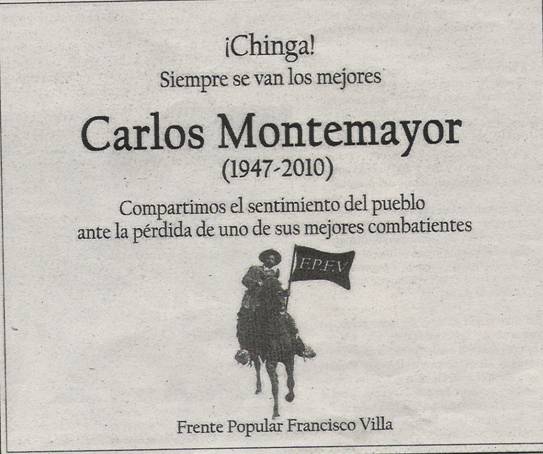 ¡Chinga!
Siempre se van los mejores

Carlos Montemayor
(1947-2010)

Compartimos el sentimiento del pueblo ante la pérdida de uno de sus mejores combatientes

F.P.F.V

Frente Popular Francisco Villa